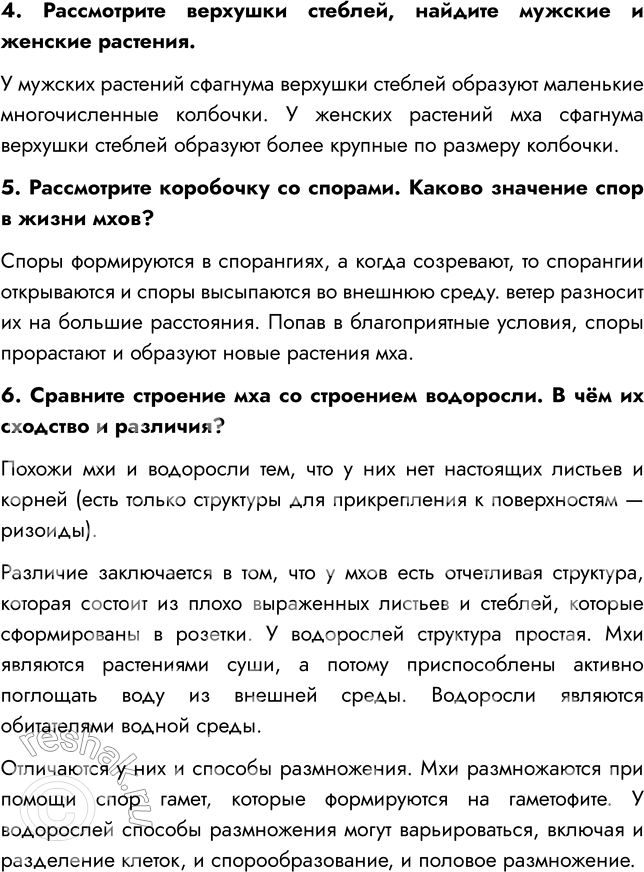 4. Рассмотрите верхушки стеблей, найдите мужские и женские растения.

У мужских растений сфагнума верхушки стеблей образуют маленькие многочисленные колбочки. У женских растений мха сфагнума верхушки стеблей образуют более крупные по размеру колбочки.

5. Рассмотрите коробочку со спорами. Каково значение спор в жизни мхов?

Споры формируются в спорангиях, а когда созревают, то спорангии открываются и споры высыпаются во внешнюю среду. ветер разносит их на большие расстояния. Попав в благоприятные условия, споры прорастают и образуют новые растения мха.

6. Сравните строение мха со строением водоросли. В чём их сходство и различия?

Похожи мхи и водоросли тем, что у них нет настоящих листьев и корней (есть только структуры для прикрепления к поверхностям — ризоиды).

Различие заключается в том, что у мхов есть отчетливая структура, которая состоит из плохо выраженных листьев и стеблей, которые сформированы в розетки. У водорослей структура простая. Мхи являются растениями суши, а потому приспособлены активно поглощать воду из внешней среды. Водоросли являются обитателями водной среды.

Отличаются у них и способы размножения. Мхи размножаются при помощи спор гамет, которые формируются на гаметофите. У водорослей способы размножения могут варьироваться, включая и разделение клеток, и спорообразование, и половое размножение.

reshak.ru